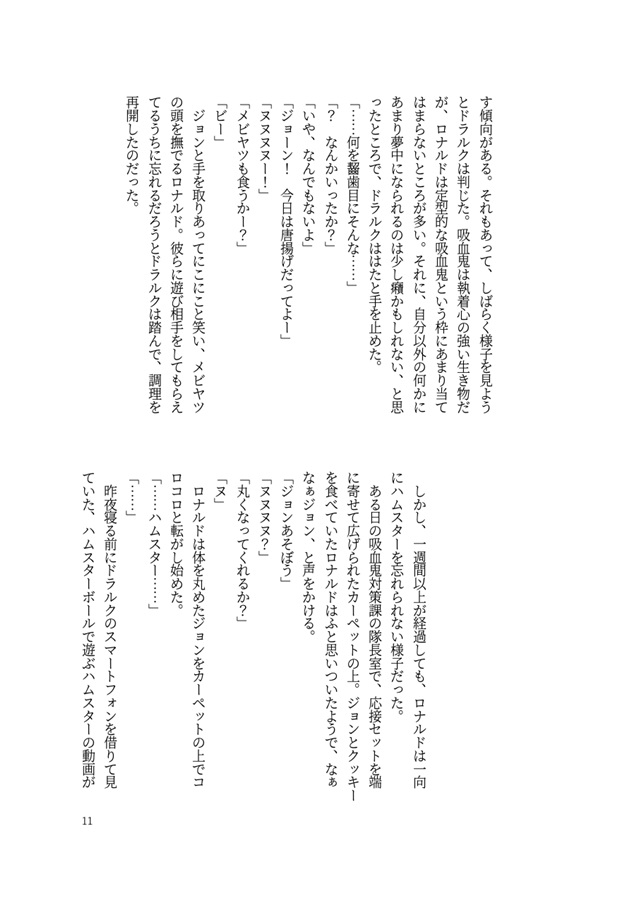 す傾向がある。それもあって、しばらく様子を見ようとドラルクは判じた。吸血鬼は執着心の強い生き物だが、ロナルドは定型的な吸血鬼という枠にあまり当てはまらないところが多い。それに、自分以外の何かにあまり夢中になられるのは少し癪かもしれない、と思ったところで、ドラルクははたと手を止めた。

「……何を齧歯目にそんな……」

「？　なんかいったか？」

「いや、なんでもないよ」

「ジョーン！　今日は唐揚げだってよー」

「ヌヌヌヌー！」

「メビヤツも食うかー？」

「ビー」

ジョンと手を取りあってにこにこと笑い、メビヤツの頭を撫でるロナルド。彼らに遊び相手をしてもらえてるうちに忘れるだろうとドラルクは踏んで、調理を再開したのだった。

しかし、一週間以上が経過しても、ロナルドは一向にハムスターを忘れられない様子だった。

ある日の吸血鬼対策課の隊長室で、応接セットを端に寄せて広げられたカーペットの上。ジョンとクッキーを食べていたロナルドはふと思いついたようで、なぁなぁジョン、と声をかける。

「ジョンあそぼう」

「ヌヌヌヌ？」

「丸くなってくれるか？」

「ヌ」

ロナルドは体を丸めたジョンをカーペットの上でコロコロと転がし始めた。

「……ハムスター……」

「……」

昨夜寝る前にドラルクのスマートフォンを借りて見ていた、ハムスターボールで遊ぶハムスターの動画が

11